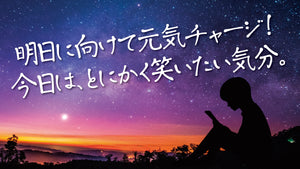 明日に向けて元気チャージ！
今日は、とにかく笑いたい気分。